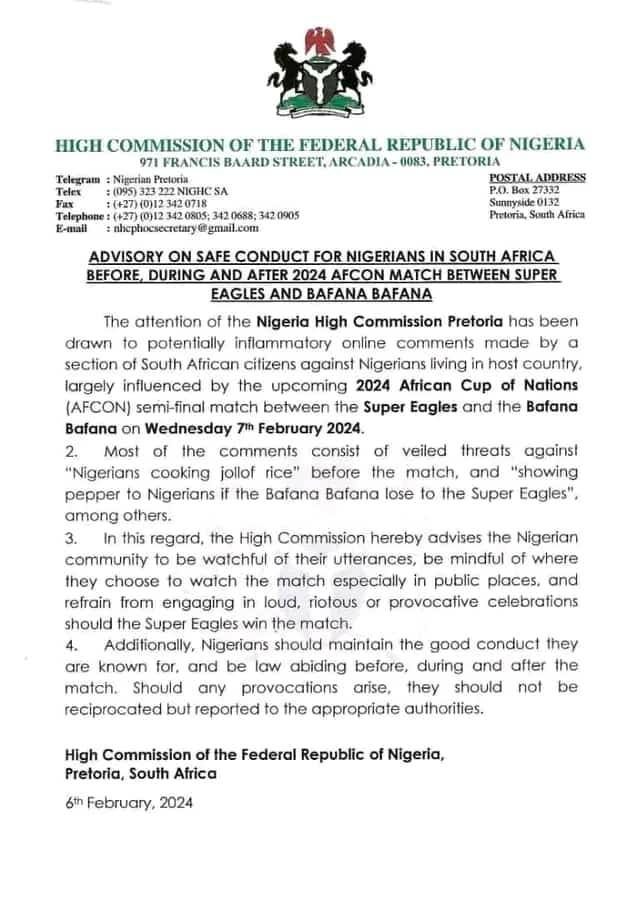 HIGH COMMISSION OF THE FEDERAL REPUBLIC OF NIGERIA
971 FRANCIS BAARD STREET, ARCADIA - 0083, PRETORIA

Telegram : Nigerian Pretoria
Telex : (095) 323 222 NIGHC SA
Fax : (+27) (0)12 342 0718
Telephone : (+27) (0)12 342 0805; 342 0688; 342 0905
E-mail : nhcphocsecretary@gmail.com

POSTAL ADDRESS
P.O. Box 27332
Sunnyside 0132
Pretoria, South Africa

ADVISORY ON SAFE CONDUCT FOR NIGERIANS IN SOUTH AFRICA BEFORE, DURING AND AFTER 2024 AFCON MATCH BETWEEN SUPER EAGLES AND BAFANA BAFANA

The attention of the Nigeria High Commission Pretoria has been drawn to potentially inflammatory online comments made by a section of South African citizens against Nigerians living in host country, largely influenced by the upcoming 2024 African Cup of Nations (AFCON) semi-final match between the Super Eagles and the Bafana Bafana on Wednesday 7th February 2024.

2. Most of the comments consist of veiled threats against "Nigerians cooking jollof rice" before the match, and "showing pepper to Nigerians if the Bafana Bafana lose to the Super Eagles", among others.

3. In this regard, the High Commission hereby advises the Nigerian community to be watchful of their utterances, be mindful of where they choose to watch the match especially in public places, and refrain from engaging in loud, riotous or provocative celebrations should the Super Eagles win the match.

4. Additionally, Nigerians should maintain the good conduct they are known for, and be law abiding before, during and after the match. Should any provocations arise, they should not be reciprocated but reported to the appropriate authorities.

High Commission of the Federal Republic of Nigeria,
Pretoria, South Africa

6th February, 2024